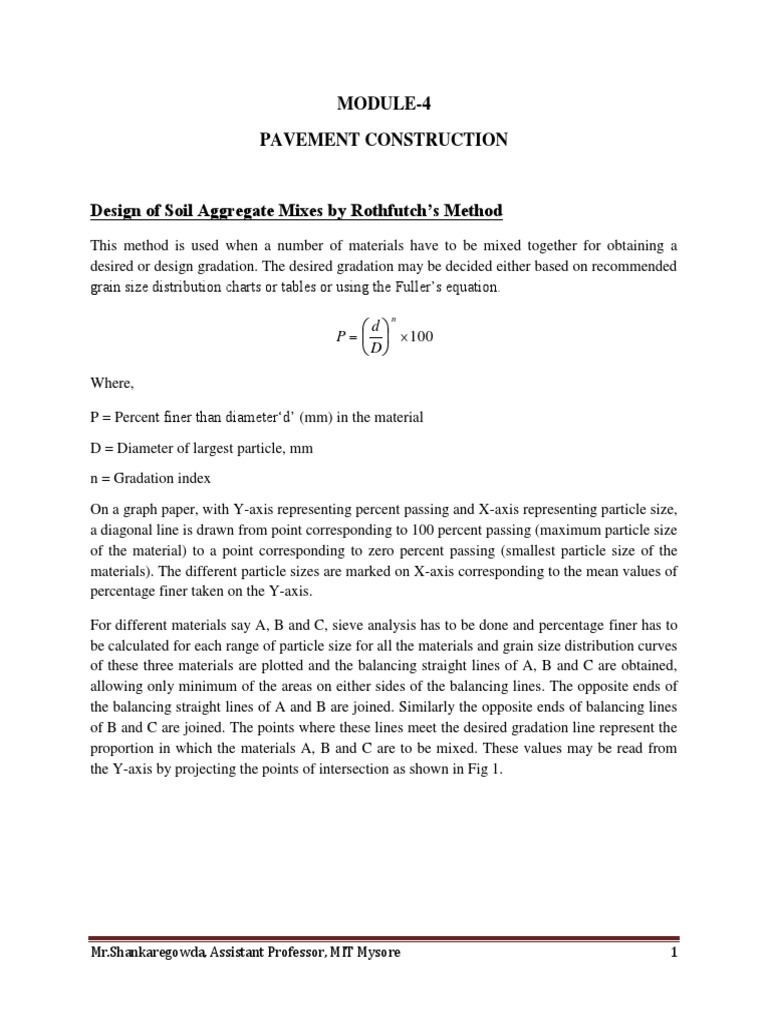 MODULE-4

PAVEMENT CONSTRUCTION

Design of Soil Aggregate Mixes by Rothfutch's Method

This method is used when a number of materials have to be mixed together for obtaining a desired or design gradation. The desired gradation may be decided either based on recommended grain size distribution charts or tables or using the Fuller's equation.

$P = \left(\frac{d}{D}\right)^n \times 100$

Where,

P = Percent finer than diameter'd' (mm) in the material

D = Diameter of largest particle, mm

n = Gradation index

On a graph paper, with Y-axis representing percent passing and X-axis representing particle size, a diagonal line is drawn from point corresponding to 100 percent passing (maximum particle size of the material) to a point corresponding to zero percent passing (smallest particle size of the materials). The different particle sizes are marked on X-axis corresponding to the mean values of percentage finer taken on the Y-axis.

For different materials say A, B and C, sieve analysis has to be done and percentage finer has to be calculated for each range of particle size for all the materials and grain size distribution curves of these three materials are plotted and the balancing straight lines of A, B and C are obtained, allowing only minimum of the areas on either sides of the balancing lines. The opposite ends of the balancing straight lines of A and B are joined. Similarly the opposite ends of balancing lines of B and C are joined. The points where these lines meet the desired gradation line represent the proportion in which the materials A, B and C are to be mixed. These values may be read from the Y-axis by projecting the points of intersection as shown in Fig 1.

Mr.Shankaregowda, Assistant Professor, MIT Mysore 1